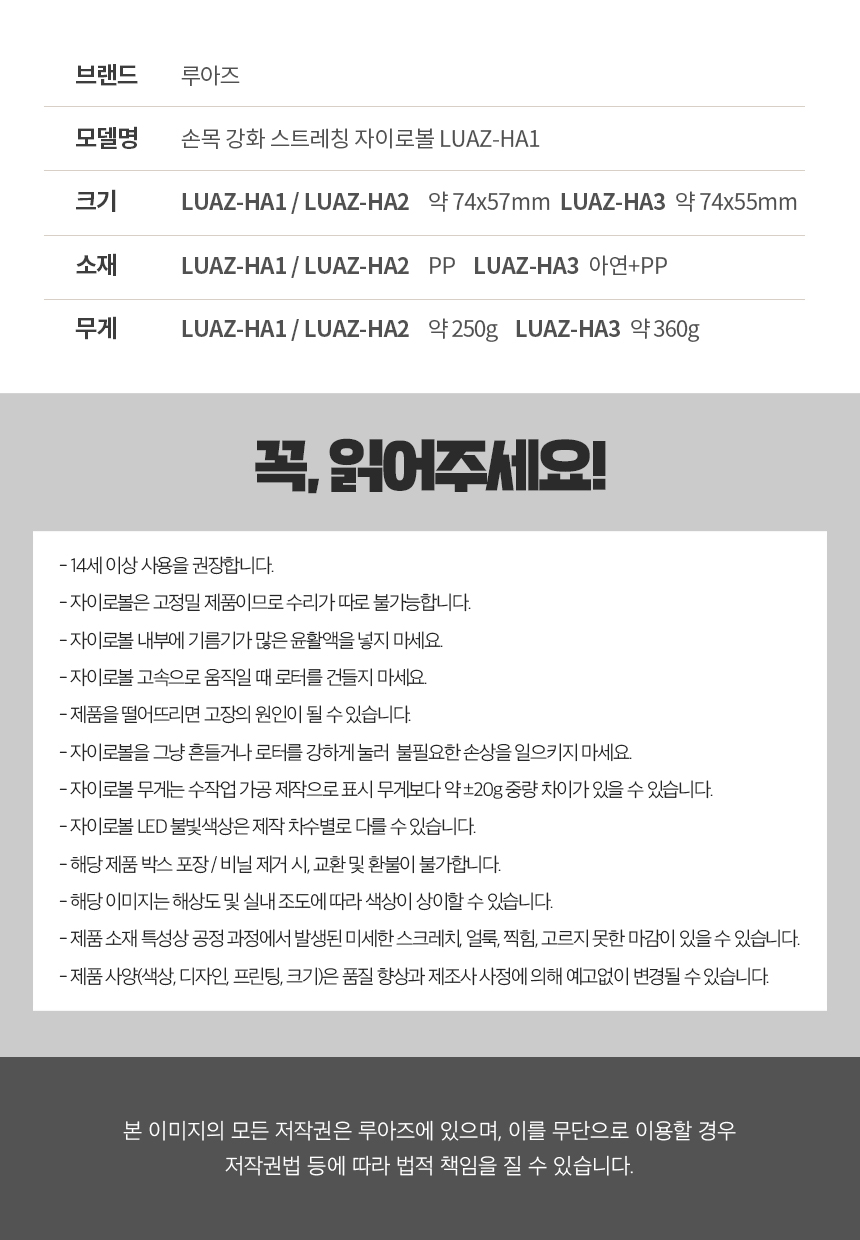 | 브랜드 | 루아즈 |
|---|---|
| 모델명 | 손목 강화 스트레칭 자이로볼 LUAZ-HA1 |
| 크기 | LUAZ-HA1 / LUAZ-HA2 약 74x57mm LUAZ-HA3 약 74x55mm |
| 소재 | LUAZ-HA1 / LUAZ-HA2 PP LUAZ-HA3 아연+PP |
| 무게 | LUAZ-HA1 / LUAZ-HA2 약 250g LUAZ-HA3 약 360g |

꼭, 읽어주세요!

- 14세 이상 사용을 권장합니다.
- 자이로볼은 고정밀 제품이므로 수리가 따로 불가능합니다.
- 자이로볼 내부에 기름기가 많은 윤활액을 넣지 마세요.
- 자이로볼 고속으로 움직일 때 로터를 건들지 마세요.
- 제품을 떨어뜨리면 고장의 원인이 될 수 있습니다.
- 자이로볼을 그냥 흔들거나 로터를 강하게 눌러 불필요한 손상을 일으키지 마세요.
- 자이로볼 무게는 수작업 가공 제작으로 표시 무게보다 약 ±20g 중량 차이가 있을 수 있습니다.
- 자이로볼 LED 불빛색상은 제작 차수별로 다를 수 있습니다.
- 해당 제품 박스 포장 / 비닐 제거 시, 교환 및 환불이 불가합니다.
- 해당 이미지는 해상도 및 실내 조도에 따라 색상이 상이할 수 있습니다.
- 제품 소재 특성상 공정 과정에서 발생된 미세한 스크레치, 얼룩, 찍힘, 고르지 못한 마감이 있을 수 있습니다.
- 제품 사양(색상, 디자인, 프린팅, 크기)은 품질 향상과 제조사 사정에 의해 예고없이 변경될 수 있습니다.

본 이미지의 모든 저작권은 루아즈에 있으며, 이를 무단으로 이용할 경우 저작권법 등에 따라 법적 책임을 질 수 있습니다.